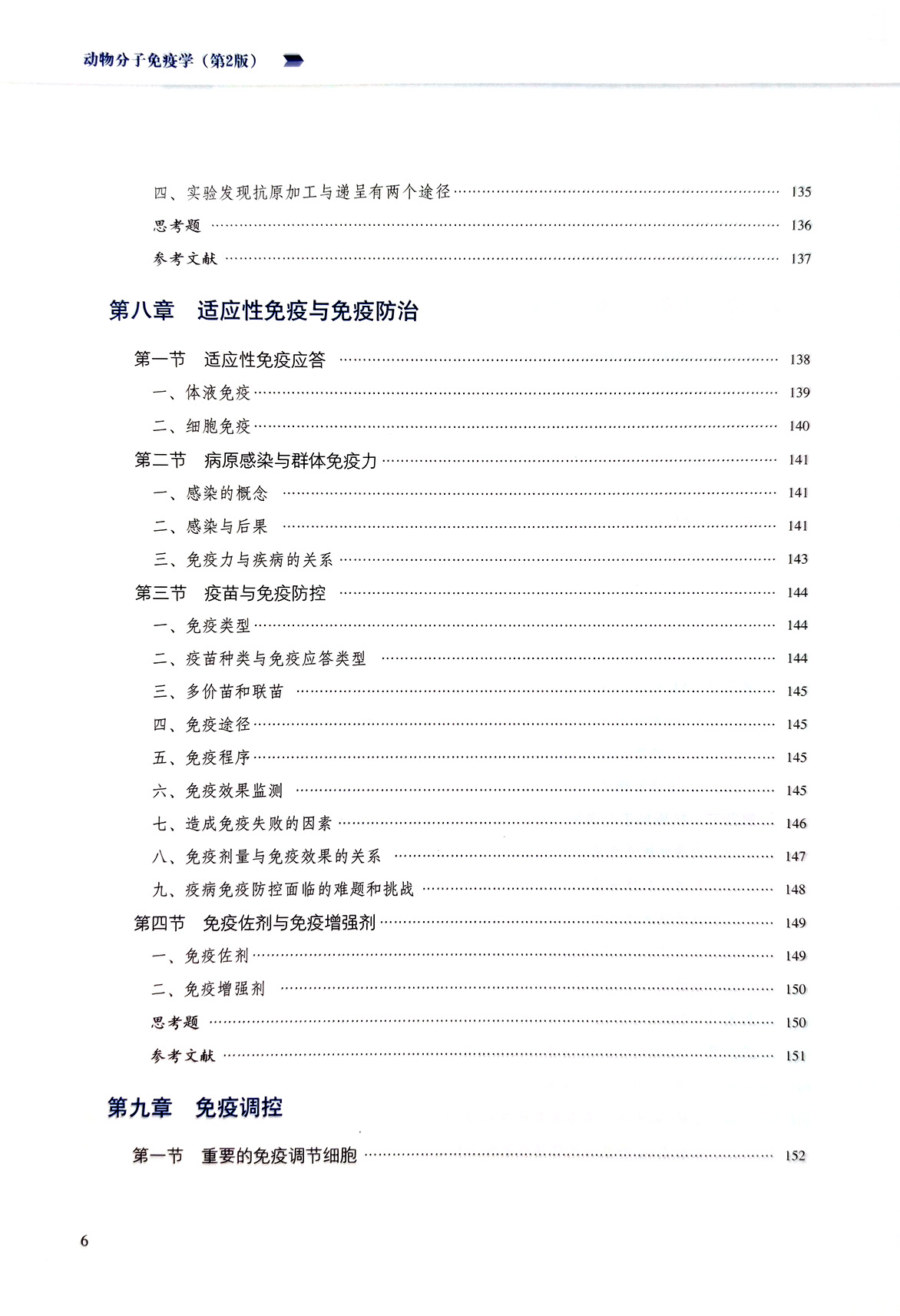 动物分子免疫学（第2版）

四、实验发现抗原加工与递呈有两个途径 …… 135
思考题 …… 136
参考文献 …… 137

第八章 适应性免疫与免疫防治

第一节 适应性免疫应答 …… 138
一、体液免疫 …… 139
二、细胞免疫 …… 140
第二节 病原感染与群体免疫力 …… 141
一、感染的概念 …… 141
二、感染与后果 …… 141
三、免疫力与疾病的关系 …… 143
第三节 疫苗与免疫防控 …… 144
一、免疫类型 …… 144
二、疫苗种类与免疫应答类型 …… 144
三、多价苗和联苗 …… 145
四、免疫途径 …… 145
五、免疫程序 …… 145
六、免疫效果监测 …… 145
七、造成免疫失败的因素 …… 146
八、免疫剂量与免疫效果的关系 …… 147
九、疫病免疫防控面临的难题和挑战 …… 148
第四节 免疫佐剂与免疫增强剂 …… 149
一、免疫佐剂 …… 149
二、免疫增强剂 …… 150
思考题 …… 150
参考文献 …… 151

第九章 免疫调控

第一节 重要的免疫调节细胞 …… 152

6